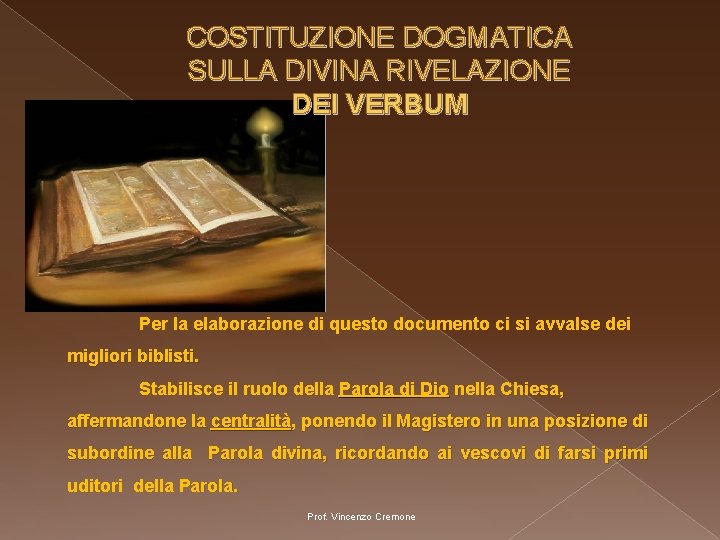 COSTITUZIONE DOGMATICA
SULLA DIVINA RIVELAZIONE
DEI VERBUM

Per la elaborazione di questo documento ci si avvalse dei migliori biblisti.

Stabilisce il ruolo della Parola di Dio nella Chiesa, affermandone la centralità, ponendo il Magistero in una posizione di subordine alla Parola divina, ricordando ai vescovi di farsi primi uditori della Parola.

Prof. Vincenzo Cremone